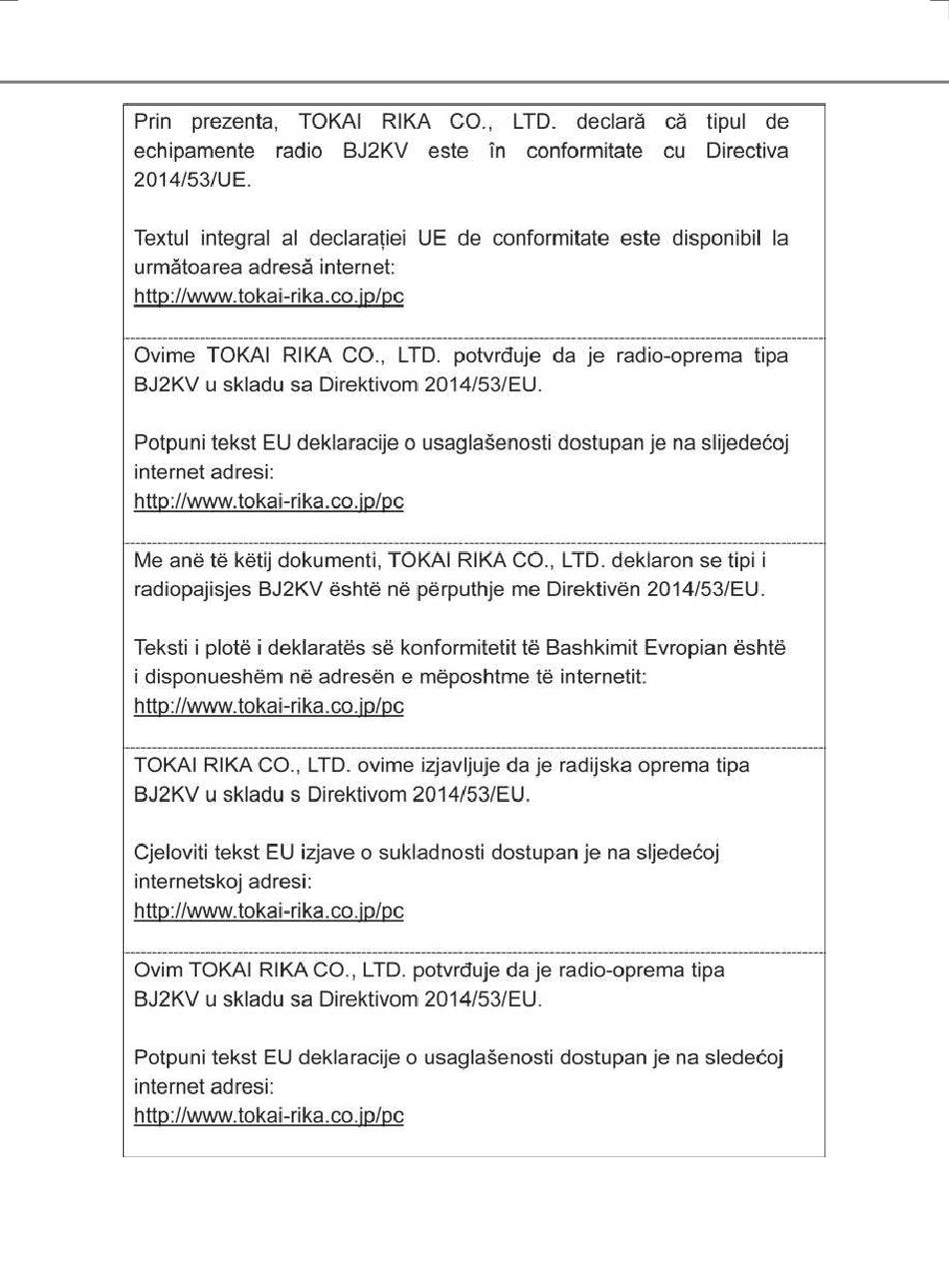 Prin prezenta, TOKAI RIKA CO., LTD. declară că tipul de echipamente radio BJ2KV este în conformitate cu Directiva 2014/53/UE.

Textul integral al declarației UE de conformitate este disponibil la următoarea adresă internet:
http://www.tokai-rika.co.jp/pc

Ovime TOKAI RIKA CO., LTD. potvrđuje da je radio-oprema tipa BJ2KV u skladu sa Direktivom 2014/53/EU.

Potpuni tekst EU deklaracije o usaglašenosti dostupan je na slijedećoj internet adresi:
http://www.tokai-rika.co.jp/pc

Me anë të këtij dokumenti, TOKAI RIKA CO., LTD. deklaron se tipi i radiopajisjes BJ2KV është në përputhje me Direktivën 2014/53/EU.

Teksti i plotë i deklaratës së konformitetit të Bashkimit Evropian është i disponueshëm në adresën e mëposhtme të internetit:
http://www.tokai-rika.co.jp/pc

TOKAI RIKA CO., LTD. ovime izjavljuje da je radijska oprema tipa BJ2KV u skladu s Direktivom 2014/53/EU.

Cjeloviti tekst EU izjave o sukladnosti dostupan je na sljedećoj internetskoj adresi:
http://www.tokai-rika.co.jp/pc

Ovim TOKAI RIKA CO., LTD. potvrđuje da je radio-oprema tipa BJ2KV u skladu sa Direktivom 2014/53/EU.

Potpuni tekst EU deklaracije o usaglašenosti dostupan je na sledećoj internet adresi:
http://www.tokai-rika.co.jp/pc